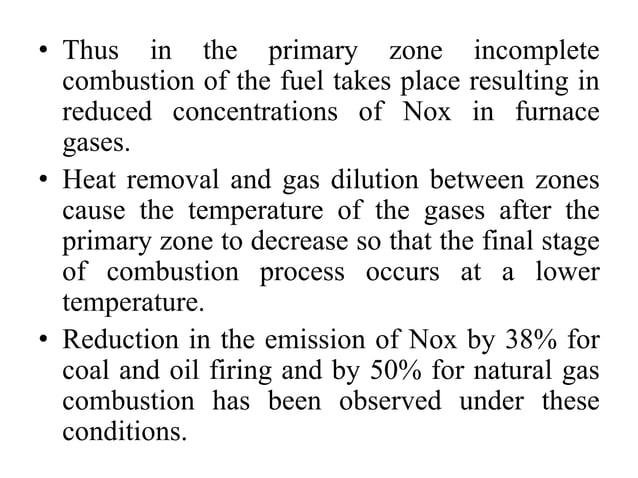 • Thus in the primary zone incomplete combustion of the fuel takes place resulting in reduced concentrations of Nox in furnace gases.

• Heat removal and gas dilution between zones cause the temperature of the gases after the primary zone to decrease so that the final stage of combustion process occurs at a lower temperature.

• Reduction in the emission of Nox by 38% for coal and oil firing and by 50% for natural gas combustion has been observed under these conditions.